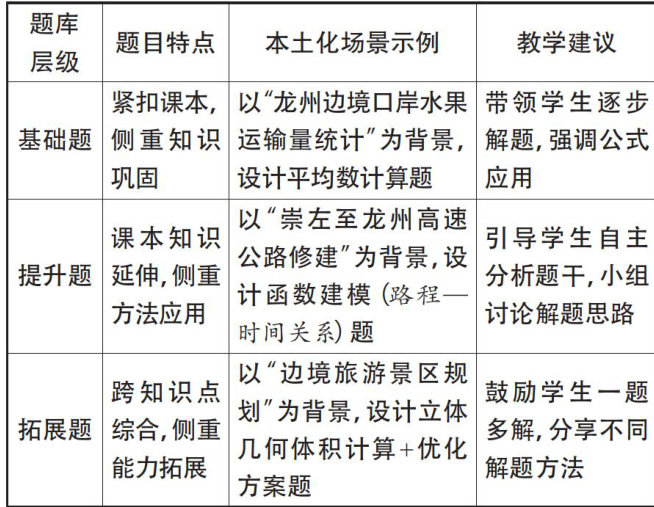 | 题库层级 | 题目特点 | 本土化场景示例 | 教学建议 |
|---|---|---|---|
| 基础题 | 紧扣课本，侧重知识巩固 | 以“龙州边境口岸水果运输量统计”为背景，设计平均数计算题 | 带领学生逐步解题，强调公式应用 |
| 提升题 | 课本知识延伸，侧重方法应用 | 以“崇左至龙州高速公路修建”为背景，设计函数建模（路程—时间关系）题 | 引导学生自主分析题干，小组讨论解题思路 |
| 拓展题 | 跨知识点综合，侧重能力拓展 | 以“边境旅游景区规划”为背景，设计立体几何体积计算+优化方案题 | 鼓励学生一题多解，分享不同解题方法 |